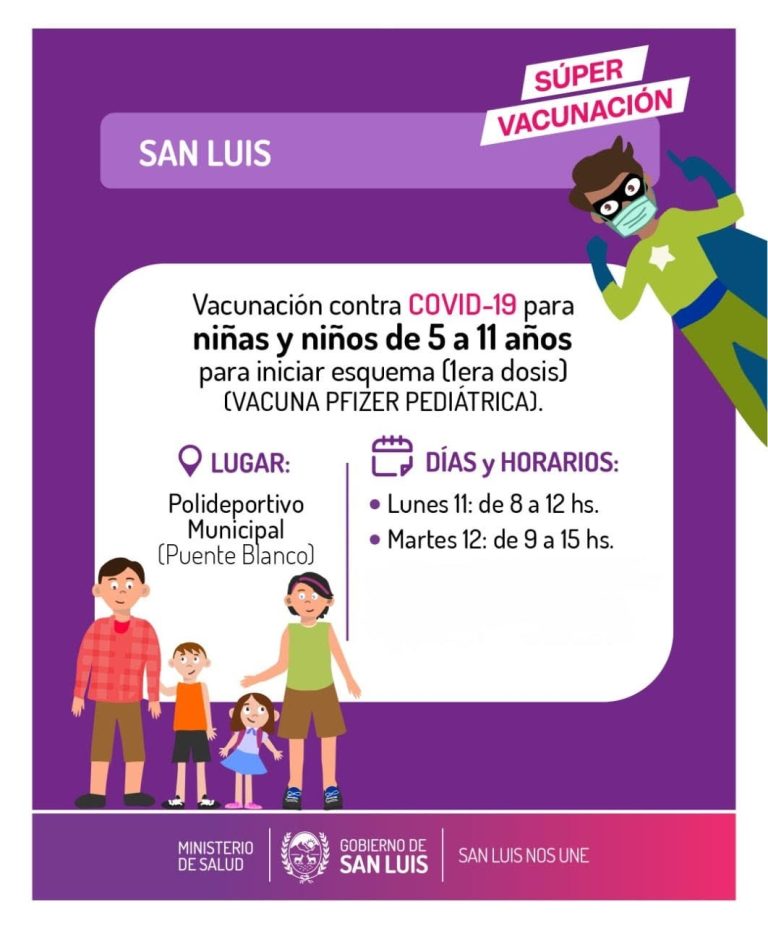 SÚPER VACUNACIÓN

SAN LUIS

Vacunación contra COVID-19 para niñas y niños de 5 a 11 años para iniciar esquema (1era dosis) (VACUNA PFIZER PEDIÁTRICA).

LUGAR:

Polideportivo Municipal (Puente Blanco)

DÍAS y HORARIOS:

• Lunes 11: de 8 a 12 hs.
• Martes 12: de 9 a 15 hs.

MINISTERIO DE SALUD

GOBIERNO DE SAN LUIS

SAN LUIS NOS UNE